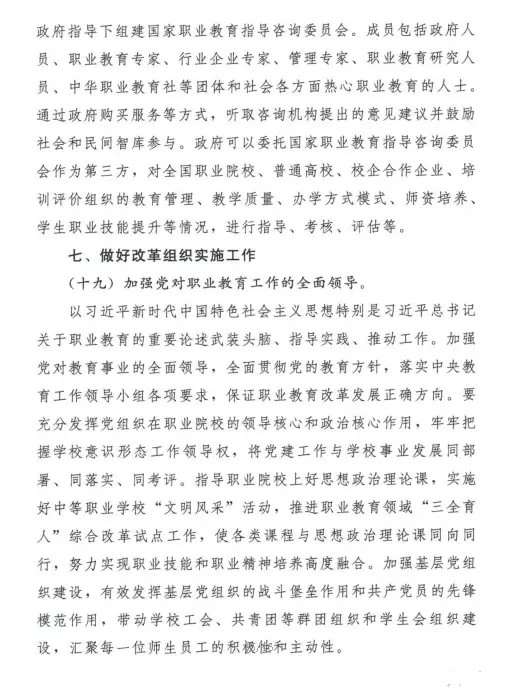 政府指导下组建国家职业教育指导咨询委员会。成员包括政府人员、职业教育专家、行业企业专家、管理专家、职业教育研究人员、中华职业教育社等团体和社会各方面热心职业教育的人士。通过政府购买服务等方式，听取咨询机构提出的意见建议并鼓励社会和民间智库参与。政府可以委托国家职业教育指导咨询委员会作为第三方，对全国职业院校、普通高校、校企合作企业、培训评价组织的教育管理、教学质量、办学方式模式、师资培养、学生职业技能提升等情况，进行指导、考核、评估等。

七、做好改革组织实施工作

（十九）加强党对职业教育工作的全面领导。

以习近平新时代中国特色社会主义思想特别是习近平总书记关于职业教育的重要论述武装头脑、指导实践、推动工作。加强党对教育事业的全面领导，全面贯彻党的教育方针，落实中央教育工作领导小组各项要求，保证职业教育改革发展正确方向。要充分发挥党组织在职业院校的领导核心和政治核心作用，牢牢把握学校意识形态工作领导权，将党建工作与学校事业发展同部署、同落实、同考评。指导职业院校上好思想政治理论课，实施好中等职业学校“文明风采”活动，推进职业教育领域“三全育人”综合改革试点工作，使各类课程与思想政治理论课同向同行，努力实现职业技能和职业精神培养高度融合。加强基层党组织建设，有效发挥基层党组织的战斗堡垒作用和共产党员的先锋模范作用，带动学校工会、共青团等群团组织和学生会组织建设，汇聚每一位师生员工的积极性和主动性。